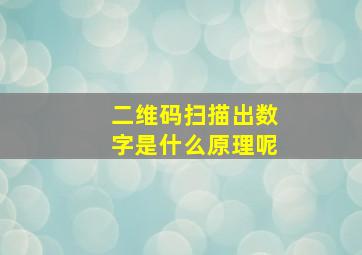 二维码扫描出数字是什么原理呢